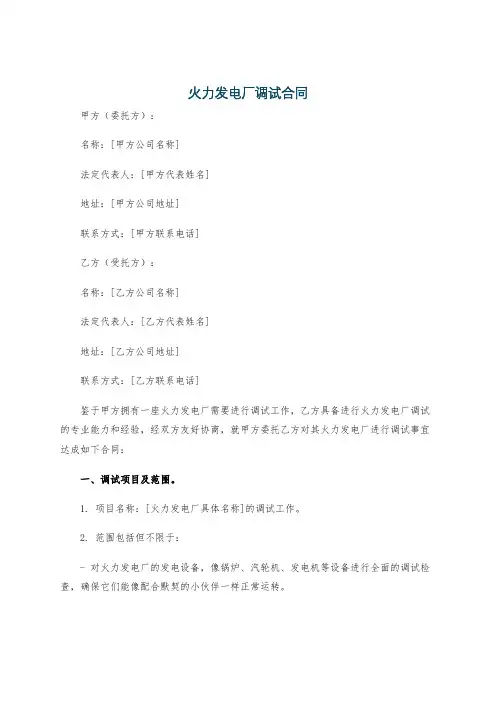 火力发电厂调试合同

甲方（委托方）：

名称：[甲方公司名称]

法定代表人：[甲方代表姓名]

地址：[甲方公司地址]

联系方式：[甲方联系电话]

乙方（受托方）：

名称：[乙方公司名称]

法定代表人：[乙方代表姓名]

地址：[乙方公司地址]

联系方式：[乙方联系电话]

鉴于甲方拥有一座火力发电厂需要进行调试工作，乙方具备进行火力发电厂调试的专业能力和经验，经双方友好协商，就甲方委托乙方对其火力发电厂进行调试事宜达成如下合同：

一、调试项目及范围。

1. 项目名称：[火力发电厂具体名称]的调试工作。

2. 范围包括但不限于：

- 对火力发电厂的发电设备，像锅炉、汽轮机、发电机等设备进行全面的调试检查，确保它们能像配合默契的小伙伴一样正常运转。